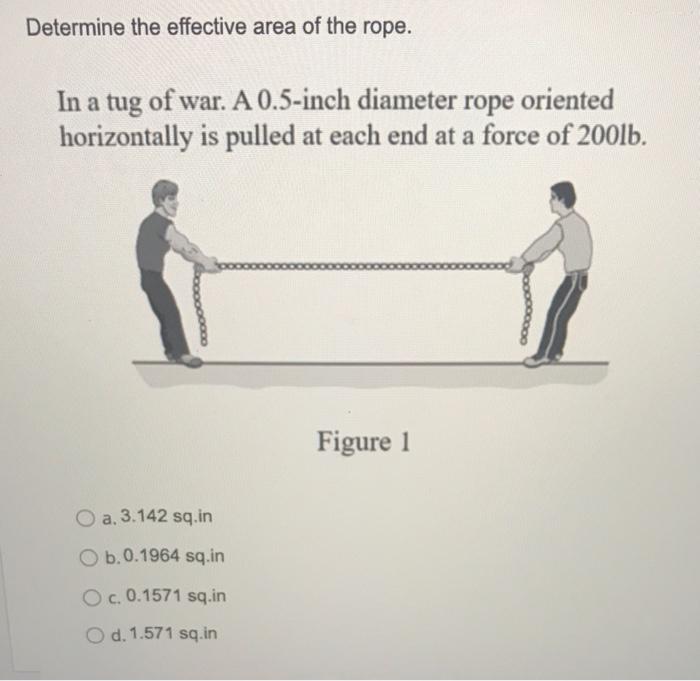 Determine the effective area of the rope.

In a tug of war. A 0.5-inch diameter rope oriented horizontally is pulled at each end at a force of 200lb.

Figure 1

a. 3.142 sq.in

b. 0.1964 sq.in

c. 0.1571 sq.in

d. 1.571 sq.in